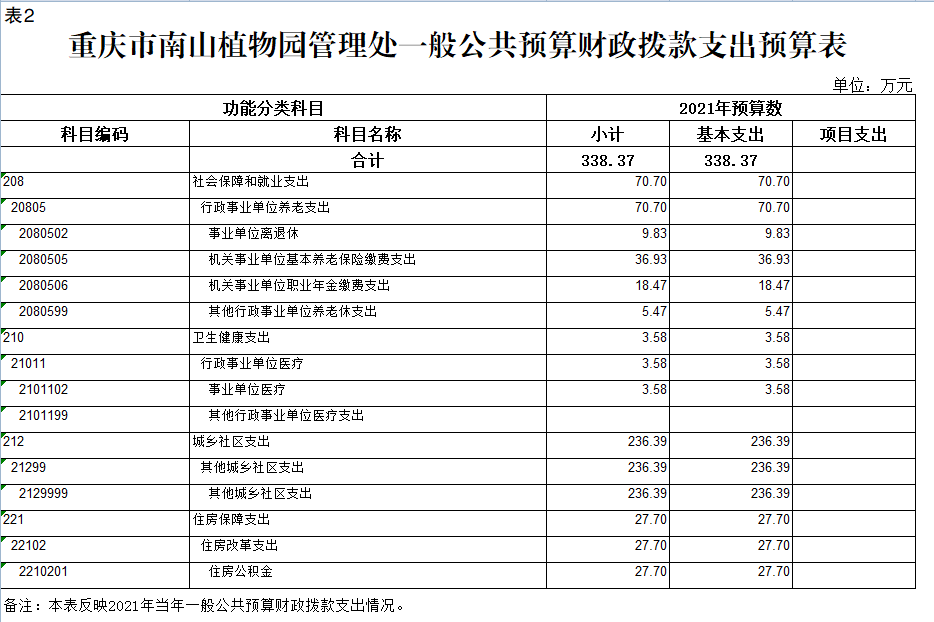 表2

重庆市南山植物园管理处一般公共预算财政拨款支出预算表

单位：万元

| 功能分类科目 | | 2021年预算数 | | |
|---|---|---|---|---|
| 科目编码 | 科目名称 | 小计 | 基本支出 | 项目支出 |
| | 合计 | 338.37 | 338.37 | |
| 208 | 社会保障和就业支出 | 70.70 | 70.70 | |
| 20805 | 行政事业单位养老支出 | 70.70 | 70.70 | |
| 2080502 | 事业单位离退休 | 9.83 | 9.83 | |
| 2080505 | 机关事业单位基本养老保险缴费支出 | 36.93 | 36.93 | |
| 2080506 | 机关事业单位职业年金缴费支出 | 18.47 | 18.47 | |
| 2080599 | 其他行政事业单位养老休支出 | 5.47 | 5.47 | |
| 210 | 卫生健康支出 | 3.58 | 3.58 | |
| 21011 | 行政事业单位医疗 | 3.58 | 3.58 | |
| 2101102 | 事业单位医疗 | 3.58 | 3.58 | |
| 2101199 | 其他行政事业单位医疗支出 | | | |
| 212 | 城乡社区支出 | 236.39 | 236.39 | |
| 21299 | 其他城乡社区支出 | 236.39 | 236.39 | |
| 2129999 | 其他城乡社区支出 | 236.39 | 236.39 | |
| 221 | 住房保障支出 | 27.70 | 27.70 | |
| 22102 | 住房改革支出 | 27.70 | 27.70 | |
| 2210201 | 住房公积金 | 27.70 | 27.70 | |

备注：本表反映2021年当年一般公共预算财政拨款支出情况。